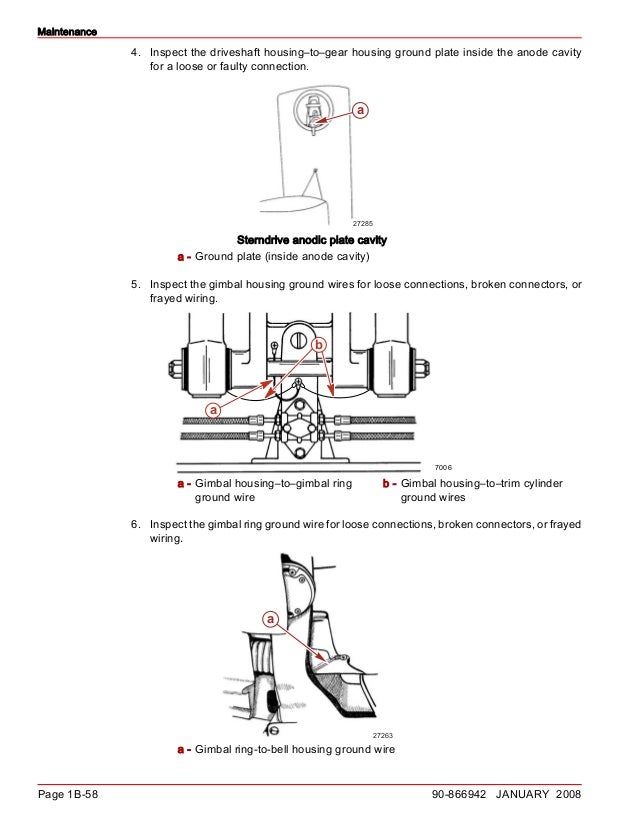 Maintenance

4. Inspect the driveshaft housing–to–gear housing ground plate inside the anode cavity for a loose or faulty connection.

a

27285

Sterndrive anodic plate cavity

a - Ground plate (inside anode cavity)

5. Inspect the gimbal housing ground wires for loose connections, broken connectors, or frayed wiring.

b

a

7006

a - Gimbal housing–to–gimbal ring ground wire

b - Gimbal housing–to–trim cylinder ground wires

6. Inspect the gimbal ring ground wire for loose connections, broken connectors, or frayed wiring.

a

27263

a - Gimbal ring-to-bell housing ground wire

Page 1B-58

90-866942 JANUARY 2008